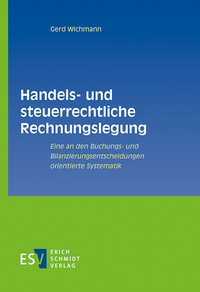 Gerd Wichmann

Handels- und steuerrechtliche Rechnungslegung

Eine an den Buchungs- und Bilanzierungsentscheidungen orientierte Systematik

ESV

ERICH
SCHMIDT
VERLAG